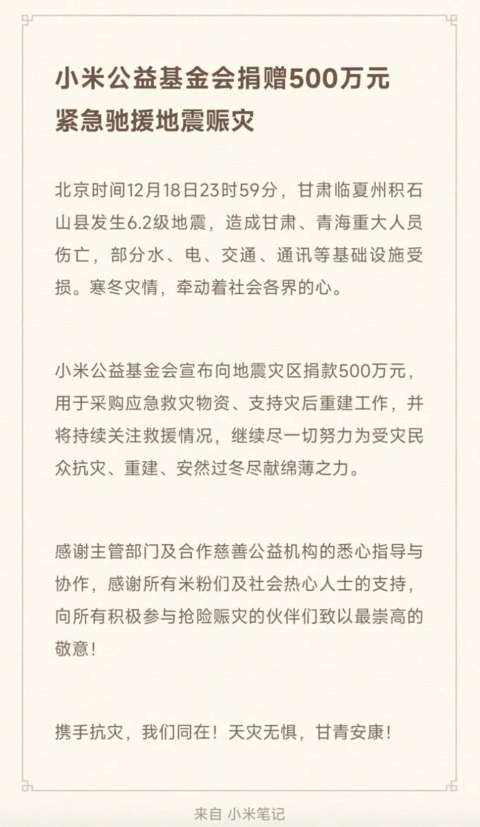 小米公益基金会捐赠500万元
紧急驰援地震赈灾

北京时间12月18日23时59分，甘肃临夏州积石山县发生6.2级地震，造成甘肃、青海重大人员伤亡，部分水、电、交通、通讯等基础设施受损。寒冬灾情，牵动着社会各界的心。

小米公益基金会宣布向地震灾区捐款500万元，用于采购应急救灾物资、支持灾后重建工作，并将持续关注救援情况，继续尽一切努力为受灾民众抗灾、重建、安然过冬尽献绵薄之力。

感谢主管部门及合作慈善公益机构的悉心指导与协作，感谢所有米粉们及社会热心人士的支持，向所有积极参与抢险赈灾的伙伴们致以最崇高的敬意！

携手抗灾，我们同在！天灾无惧，甘青安康！

来自 小米笔记